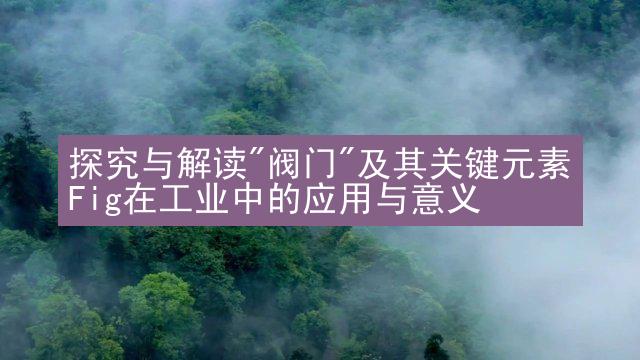 探究与解读"阀门"及其关键元素Fig在工业中的应用与意义